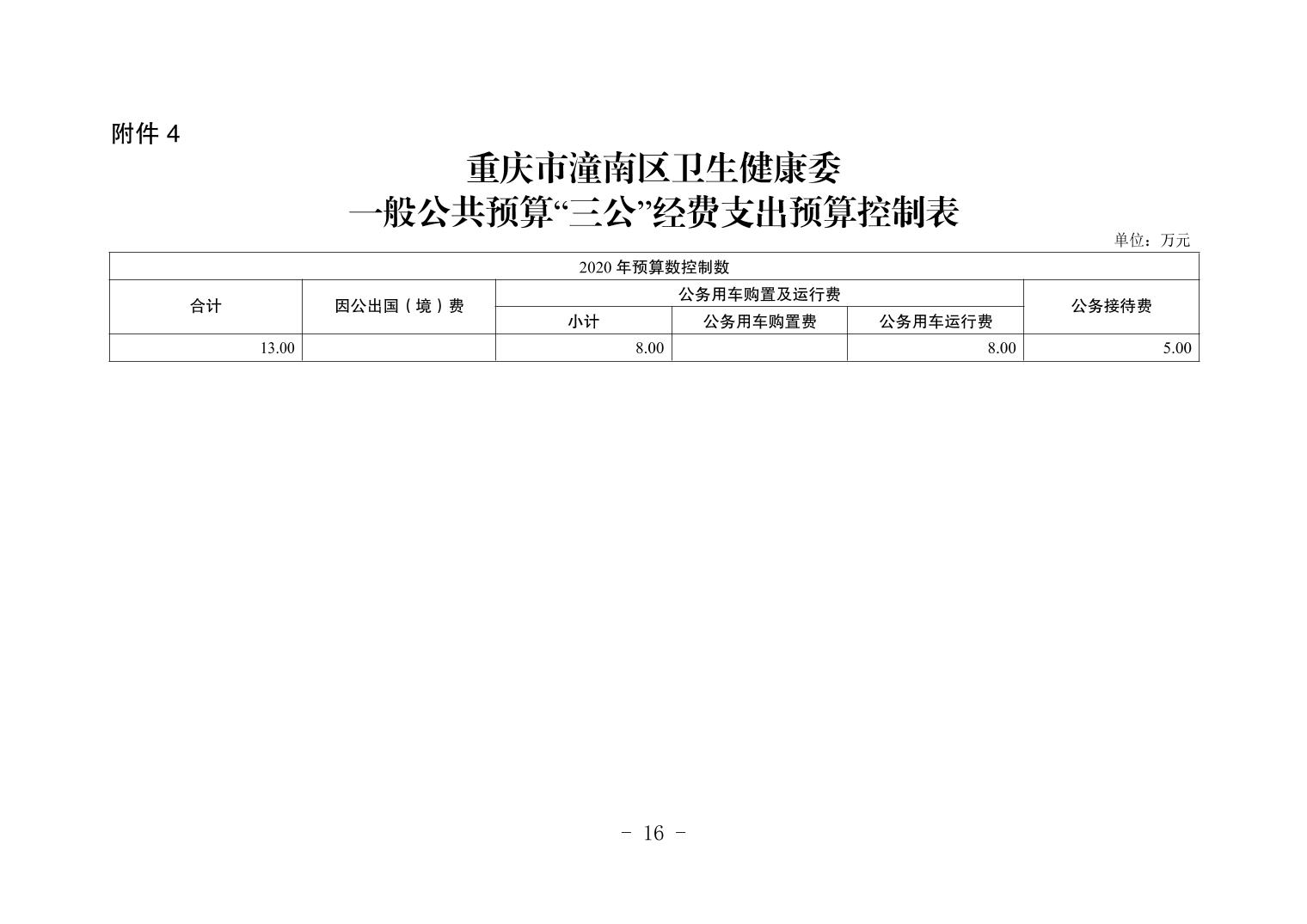 附件 4

重庆市潼南区卫生健康委
一般公共预算“三公”经费支出预算控制表

单位：万元

| 2020 年预算数控制数 | | | | | |
|---|---|---|---|---|---|
| 合计 | 因公出国（境）费 | 公务用车购置及运行费 | | | 公务接待费 |
| | | 小计 | 公务用车购置费 | 公务用车运行费 | |
| 13.00 | | 8.00 | | 8.00 | 5.00 |

- 16 -